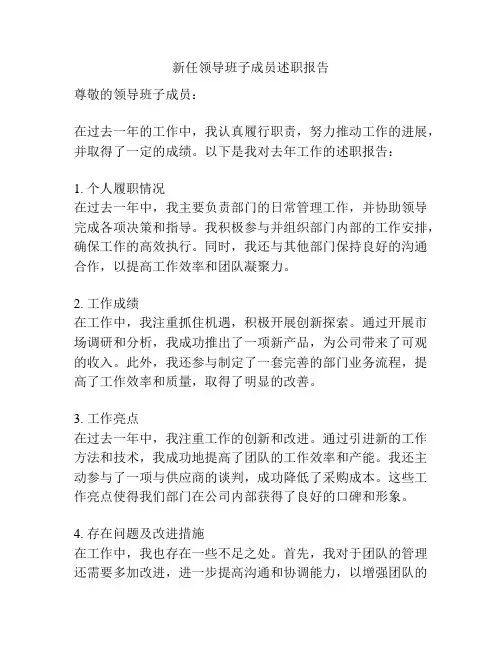 新任领导班子成员述职报告

尊敬的领导班子成员：

在过去一年的工作中，我认真履行职责，努力推动工作的进展，并取得了一定的成绩。以下是我对去年工作的述职报告：

1. 个人履职情况
在过去一年中，我主要负责部门的日常管理工作，并协助领导完成各项决策和指导。我积极参与并组织部门内部的工作安排，确保工作的高效执行。同时，我还与其他部门保持良好的沟通合作，以提高工作效率和团队凝聚力。

2. 工作成绩
在工作中，我注重抓住机遇，积极开展创新探索。通过开展市场调研和分析，我成功推出了一项新产品，为公司带来了可观的收入。此外，我还参与制定了一套完善的部门业务流程，提高了工作效率和质量，取得了明显的改善。

3. 工作亮点
在过去一年中，我注重工作的创新和改进。通过引进新的工作方法和技术，我成功地提高了团队的工作效率和产能。我还主动参与了一项与供应商的谈判，成功降低了采购成本。这些工作亮点使得我们部门在公司内部获得了良好的口碑和形象。

4. 存在问题及改进措施
在工作中，我也存在一些不足之处。首先，我对于团队的管理还需要多加改进，进一步提高沟通和协调能力，以增强团队的